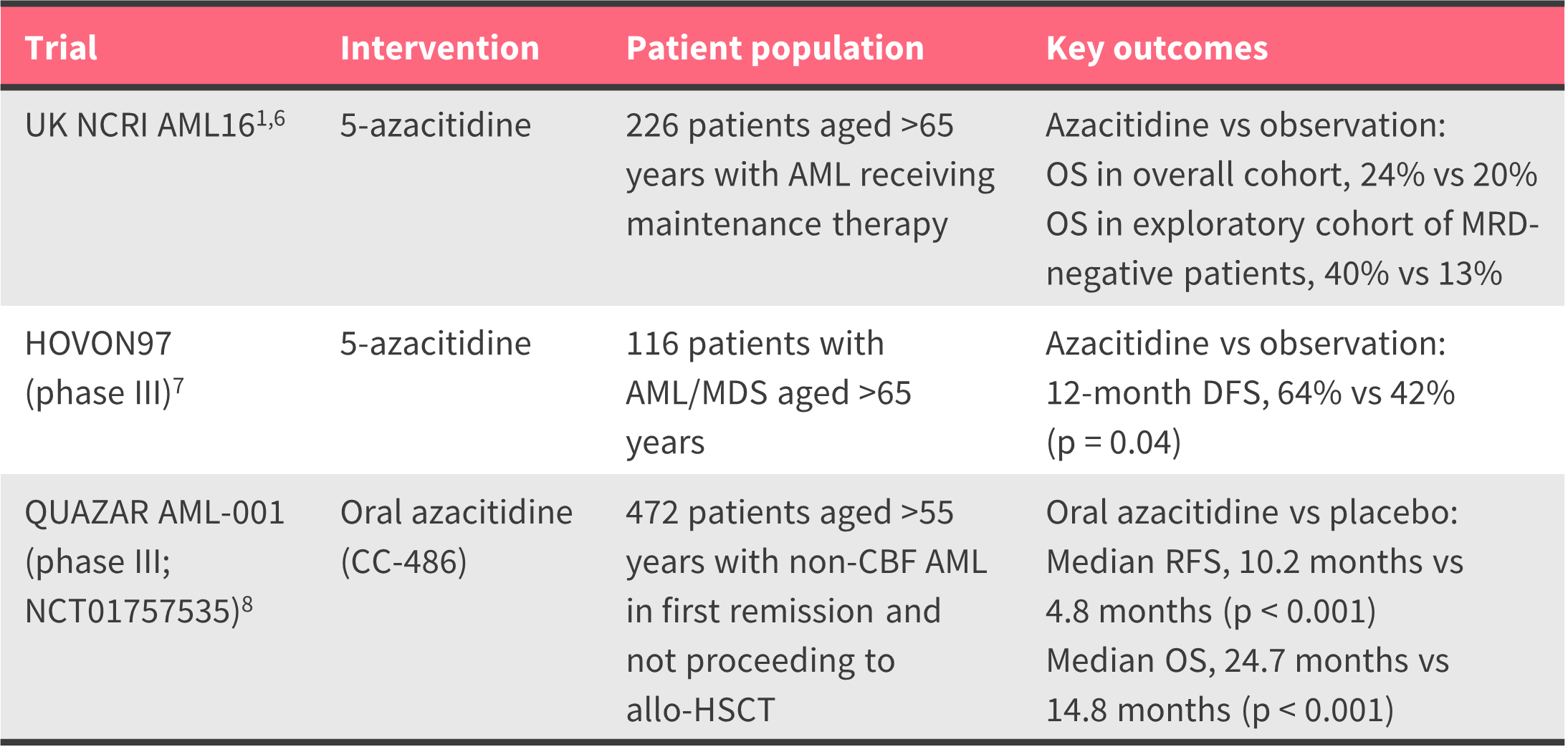 | Trial | Intervention | Patient population | Key outcomes |
|---|---|---|---|
| UK NCRI AML16$^{1,6}$ | 5-azacitidine | 226 patients aged >65 years with AML receiving maintenance therapy | Azacitidine vs observation: OS in overall cohort, 24% vs 20% OS in exploratory cohort of MRD-negative patients, 40% vs 13% |
| HOVON97 (phase III)$^{7}$ | 5-azacitidine | 116 patients with AML/MDS aged >65 years | Azacitidine vs observation: 12-month DFS, 64% vs 42% (p = 0.04) |
| QUAZAR AML-001 (phase III; NCT01757535)$^{8}$ | Oral azacitidine (CC-486) | 472 patients aged >55 years with non-CBF AML in first remission and not proceeding to allo-HSCT | Oral azacitidine vs placebo: Median RFS, 10.2 months vs 4.8 months (p < 0.001) Median OS, 24.7 months vs 14.8 months (p < 0.001) |